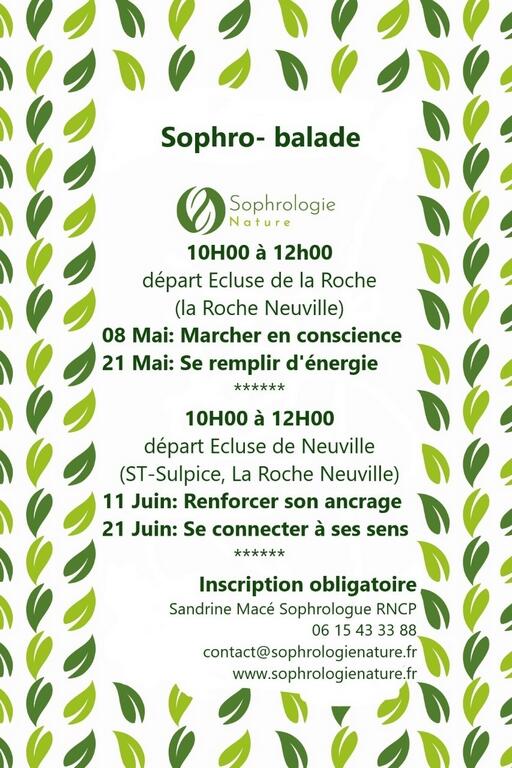 Sophro- balade

Sophrologie
Nature

10H00 à 12h00
départ Ecluse de la Roche
(la Roche Neuville)
08 Mai: Marcher en conscience
21 Mai: Se remplir d'énergie
******

10H00 à 12H00
départ Ecluse de Neuville
(ST-Sulpice, La Roche Neuville)
11 Juin: Renforcer son ancrage
21 Juin: Se connecter à ses sens
******

Inscription obligatoire
Sandrine Macé Sophrologue RNCP
06 15 43 33 88
contact@sophrologienature.fr
www.sophrologienature.fr